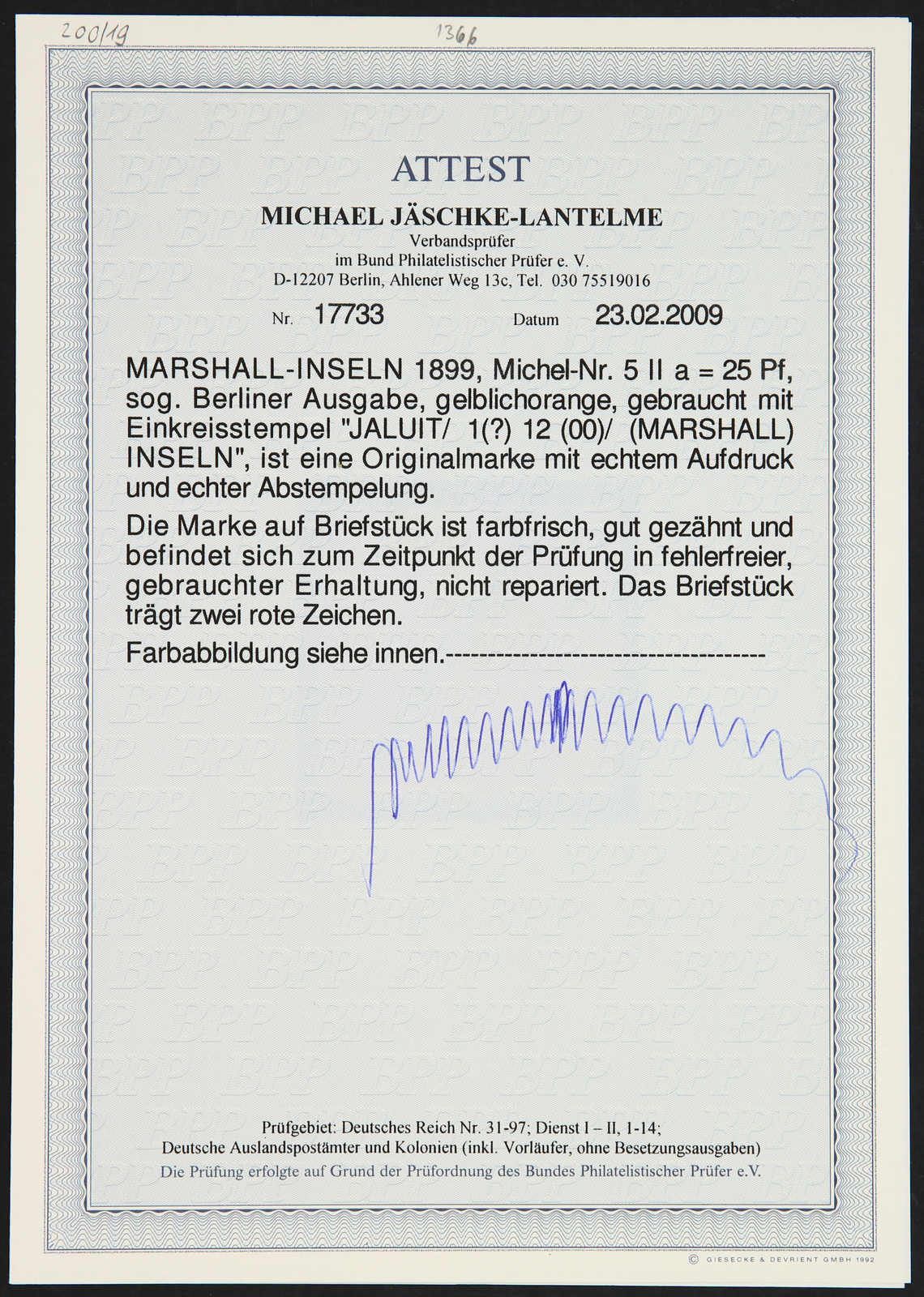 200/19

1366

ATTEST

MICHAEL JÄSCHKE-LANTELME
Verbandsprüfer
im Bund Philatelistischer Prüfer e. V.
D-12207 Berlin, Ahlener Weg 13c, Tel. 030 75519016

Nr. 17733 Datum 23.02.2009

MARSHALL-INSELN 1899, Michel-Nr. 5 II a = 25 Pf, sog. Berliner Ausgabe, gelblichorange, gebraucht mit Einkreisstempel "JALUIT/ 1(?) 12 (00)/ (MARSHALL) INSELN", ist eine Originalmarke mit echtem Aufdruck und echter Abstempelung.

Die Marke auf Briefstück ist farbfrisch, gut gezähnt und befindet sich zum Zeitpunkt der Prüfung in fehlerfreier, gebrauchter Erhaltung, nicht repariert. Das Briefstück trägt zwei rote Zeichen.

Farbabbildung siehe innen.-------------------------------------

Prüfgebiet: Deutsches Reich Nr. 31-97; Dienst I – II, 1-14;
Deutsche Auslandspostämter und Kolonien (inkl. Vorläufer, ohne Besetzungsausgaben)
Die Prüfung erfolgte auf Grund der Prüfordnung des Bundes Philatelistischer Prüfer e.V.

© GIESECKE & DEVRIENT GMBH 1992

BPP